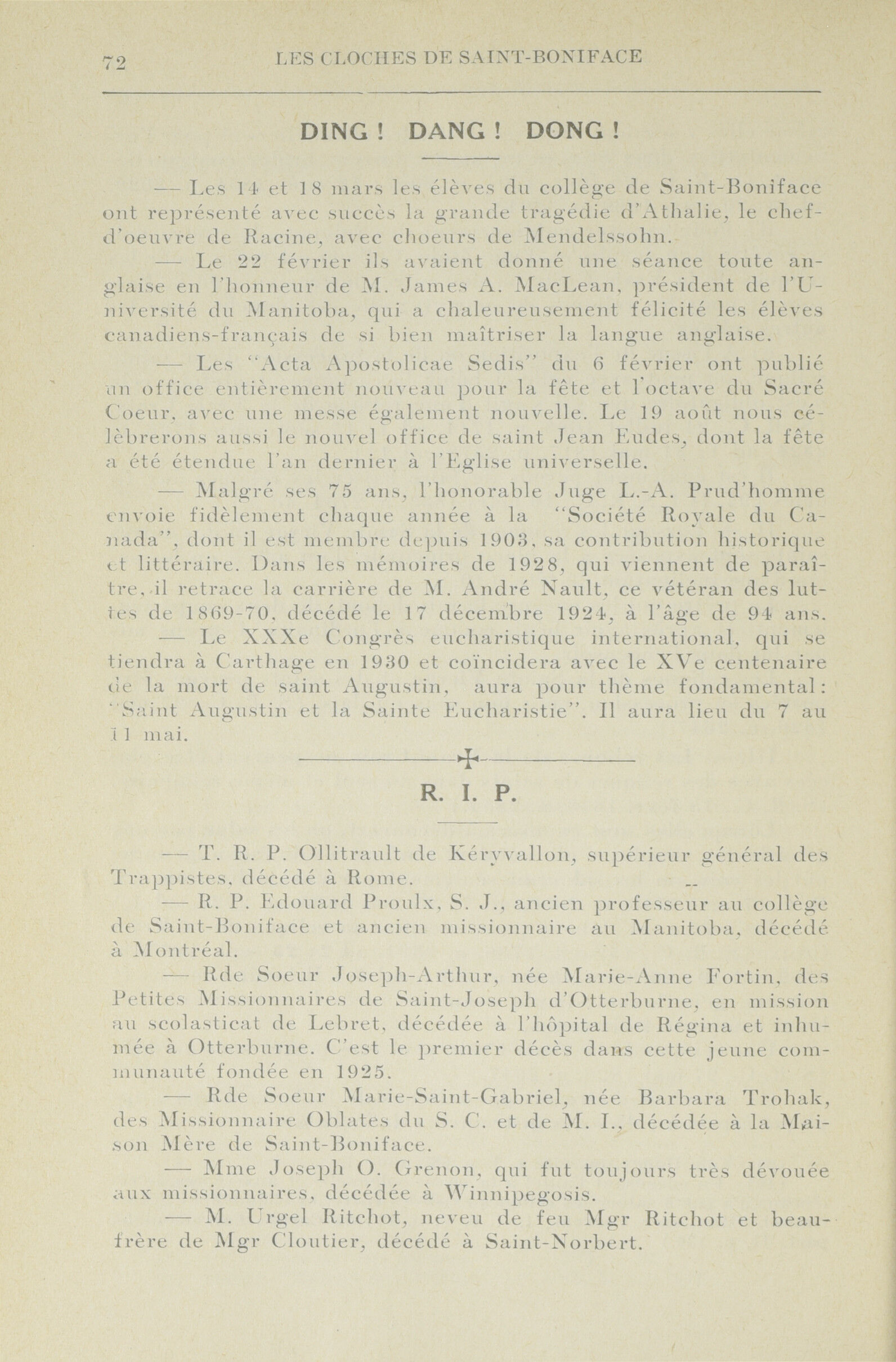 72 LES CLOCHES DE SAINT-BONIFACE

DING ! DANG ! DONG !

— Les 14 et 18 mars les élèves du collège de Saint-Boniface ont représenté avec succès la grande tragédie d'Athalie, le chef-d'oeuvre de Racine, avec choeurs de Mendelssohn.

— Le 22 février ils avaient donné une séance toute anglaise en l'honneur de M. James A. MacLean, président de l'Université du Manitoba, qui a chaleureusement félicité les élèves canadiens-français de si bien maîtriser la langue anglaise.

— Les "Acta Apostolicae Sedis" du 6 février ont publié un office entièrement nouveau pour la fête et l'octave du Sacré Coeur, avec une messe également nouvelle. Le 19 août nous célèbrerons aussi le nouvel office de saint Jean Eudes, dont la fête a été étendue l'an dernier à l'Eglise universelle.

— Malgré ses 75 ans, l'honorable Juge L.-A. Prud'homme envoie fidèlement chaque année à la "Société Royale du Canada", dont il est membre depuis 1903, sa contribution historique et littéraire. Dans les mémoires de 1928, qui viennent de paraître, il retrace la carrière de M. André Nault, ce vétéran des luttes de 1869-70, décédé le 17 décembre 1924, à l'âge de 94 ans.

— Le XXXe Congrès eucharistique international, qui se tiendra à Carthage en 1930 et coïncidera avec le XVe centenaire de la mort de saint Augustin, aura pour thème fondamental: "Saint Augustin et la Sainte Eucharistie". Il aura lieu du 7 au 11 mai.

R. I. P.

— T. R. P. Ollitrault de Kéryvallon, supérieur général des Trappistes, décédé à Rome.

— R. P. Edouard Proulx, S. J., ancien professeur au collège de Saint-Boniface et ancien missionnaire au Manitoba, décédé à Montréal.

— Rde Soeur Joseph-Arthur, née Marie-Anne Fortin, des Petites Missionnaires de Saint-Joseph d'Otterburne, en mission au scolasticat de Lebret, décédée à l'hôpital de Régina et inhumée à Otterburne. C'est le premier décès dans cette jeune communauté fondée en 1925.

— Rde Soeur Marie-Saint-Gabriel, née Barbara Trohak, des Missionnaire Oblates du S. C. et de M. I., décédée à la Maison Mère de Saint-Boniface.

— Mme Joseph O. Grenon, qui fut toujours très dévouée aux missionnaires, décédée à Winnipegosis.

— M. Urgel Ritchot, neveu de feu Mgr Ritchot et beau-frère de Mgr Cloutier, décédé à Saint-Norbert.